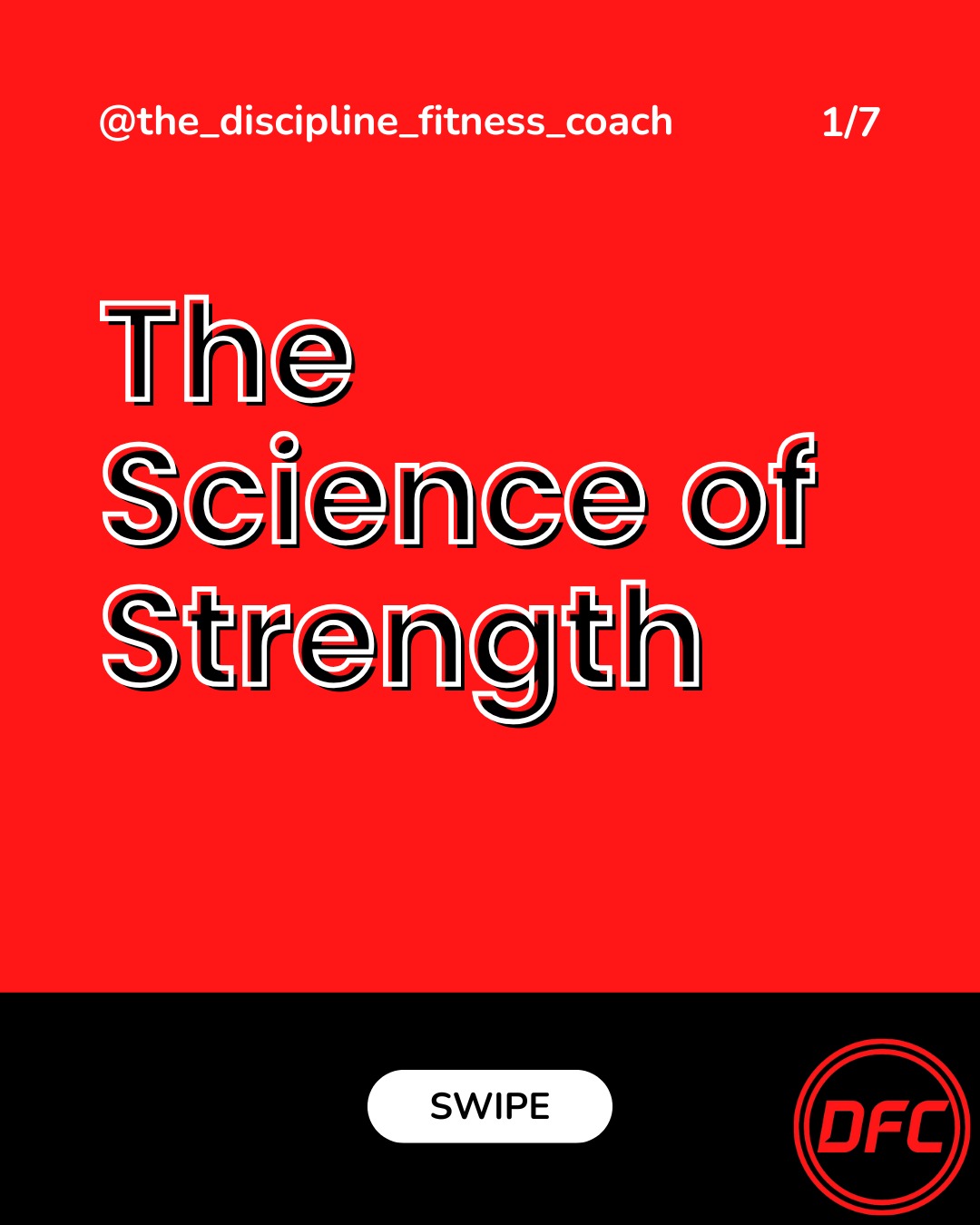 @the_discipline_fitness_coach 1/7

The Science of Strength

SWIPE

DFC